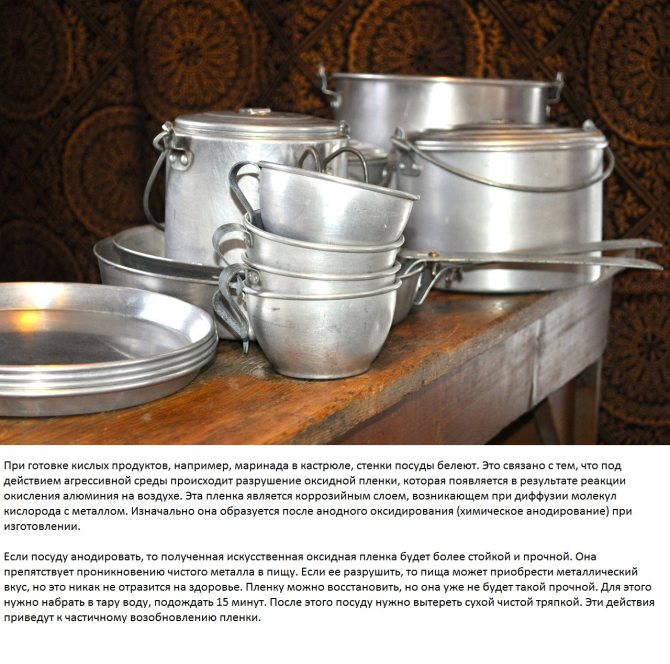 При готовке кислых продуктов, например, маринада в кастрюле, стенки посуды белеют. Это связано с тем, что под действием агрессивной среды происходит разрушение оксидной пленки, которая появляется в результате реакции окисления алюминия на воздухе. Эта пленка является коррозийным слоем, возникающем при диффузии молекул кислорода с металлом. Изначально она образуется после анодного оксидирования (химическое анодирование) при изготовлении.

Если посуду анодировать, то полученная искусственная оксидная пленка будет более стойкой и прочной. Она препятствует проникновению чистого металла в пищу. Если ее разрушить, то пища может приобрести металлический вкус, но это никак не отразится на здоровье. Пленку можно восстановить, но она уже не будет такой прочной. Для этого нужно набрать в тару воду, подождать 15 минут. После этого посуду нужно вытереть сухой чистой тряпкой. Эти действия приведут к частичному возобновлению пленки.